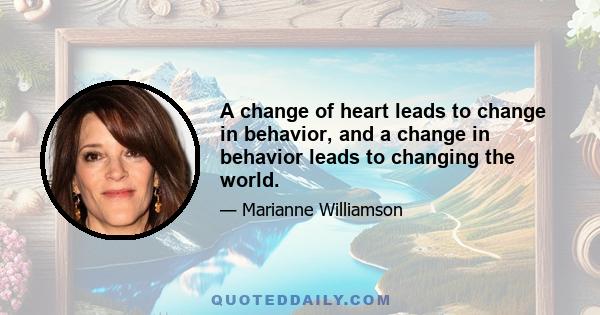 A change of heart leads to change in behavior, and a change in behavior leads to changing the world.

— Marianne Williamson

QUOTEDDAILY.COM